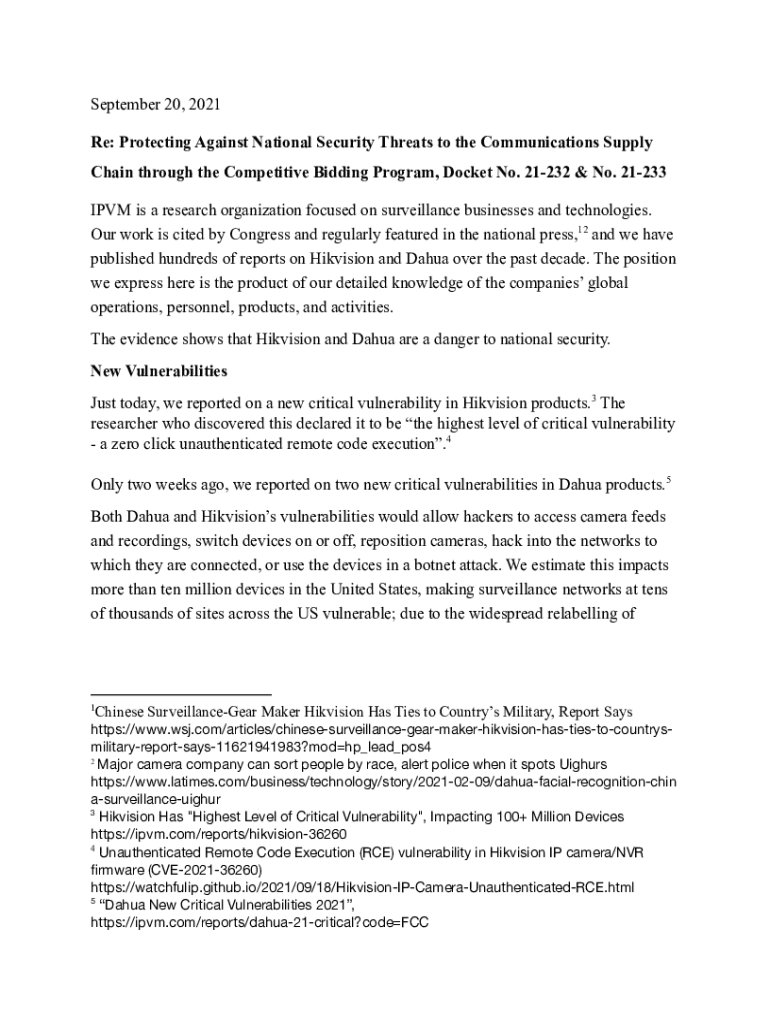 September 20, 2021

Re: Protecting Against National Security Threats to the Communications Supply Chain through the Competitive Bidding Program, Docket No. 21-232 & No. 21-233

IPVM is a research organization focused on surveillance businesses and technologies. Our work is cited by Congress and regularly featured in the national press,$^{1 2}$ and we have published hundreds of reports on Hikvision and Dahua over the past decade. The position we express here is the product of our detailed knowledge of the companies' global operations, personnel, products, and activities.

The evidence shows that Hikvision and Dahua are a danger to national security.

New Vulnerabilities

Just today, we reported on a new critical vulnerability in Hikvision products.$^3$ The researcher who discovered this declared it to be "the highest level of critical vulnerability - a zero click unauthenticated remote code execution".$^4$

Only two weeks ago, we reported on two new critical vulnerabilities in Dahua products.$^5$

Both Dahua and Hikvision's vulnerabilities would allow hackers to access camera feeds and recordings, switch devices on or off, reposition cameras, hack into the networks to which they are connected, or use the devices in a botnet attack. We estimate this impacts more than ten million devices in the United States, making surveillance networks at tens of thousands of sites across the US vulnerable; due to the widespread relabelling of

$^1$Chinese Surveillance-Gear Maker Hikvision Has Ties to Country's Military, Report Says https://www.wsj.com/articles/chinese-surveillance-gear-maker-hikvision-has-ties-to-countrys-military-report-says-11621941983?mod=hp_lead_pos4
$^2$ Major camera company can sort people by race, alert police when it spots Uighurs https://www.latimes.com/business/technology/story/2021-02-09/dahua-facial-recognition-china-surveillance-uighur
$^3$ Hikvision Has "Highest Level of Critical Vulnerability", Impacting 100+ Million Devices https://ipvm.com/reports/hikvision-36260
$^4$ Unauthenticated Remote Code Execution (RCE) vulnerability in Hikvision IP camera/NVR firmware (CVE-2021-36260) https://watchfulip.github.io/2021/09/18/Hikvision-IP-Camera-Unauthenticated-RCE.html
$^5$ "Dahua New Critical Vulnerabilities 2021", https://ipvm.com/reports/dahua-21-critical?code=FCC